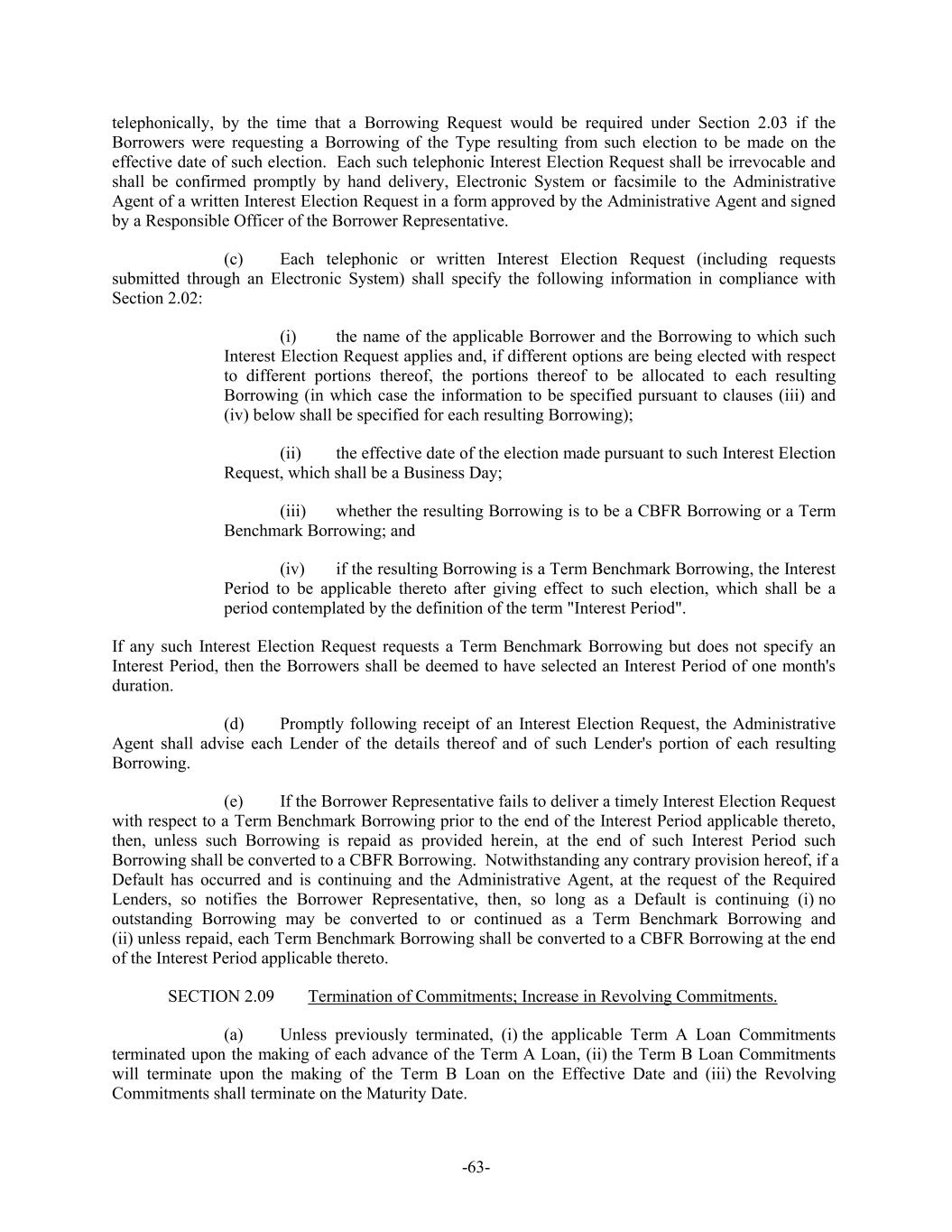 telephonically, by the time that a Borrowing Request would be required under Section 2.03 if the Borrowers were requesting a Borrowing of the Type resulting from such election to be made on the effective date of such election. Each such telephonic Interest Election Request shall be irrevocable and shall be confirmed promptly by hand delivery, Electronic System or facsimile to the Administrative Agent of a written Interest Election Request in a form approved by the Administrative Agent and signed by a Responsible Officer of the Borrower Representative.

(c) Each telephonic or written Interest Election Request (including requests submitted through an Electronic System) shall specify the following information in compliance with Section 2.02:

(i) the name of the applicable Borrower and the Borrowing to which such Interest Election Request applies and, if different options are being elected with respect to different portions thereof, the portions thereof to be allocated to each resulting Borrowing (in which case the information to be specified pursuant to clauses (iii) and (iv) below shall be specified for each resulting Borrowing);

(ii) the effective date of the election made pursuant to such Interest Election Request, which shall be a Business Day;

(iii) whether the resulting Borrowing is to be a CBFR Borrowing or a Term Benchmark Borrowing; and

(iv) if the resulting Borrowing is a Term Benchmark Borrowing, the Interest Period to be applicable thereto after giving effect to such election, which shall be a period contemplated by the definition of the term "Interest Period".

If any such Interest Election Request requests a Term Benchmark Borrowing but does not specify an Interest Period, then the Borrowers shall be deemed to have selected an Interest Period of one month's duration.

(d) Promptly following receipt of an Interest Election Request, the Administrative Agent shall advise each Lender of the details thereof and of such Lender's portion of each resulting Borrowing.

(e) If the Borrower Representative fails to deliver a timely Interest Election Request with respect to a Term Benchmark Borrowing prior to the end of the Interest Period applicable thereto, then, unless such Borrowing is repaid as provided herein, at the end of such Interest Period such Borrowing shall be converted to a CBFR Borrowing. Notwithstanding any contrary provision hereof, if a Default has occurred and is continuing and the Administrative Agent, at the request of the Required Lenders, so notifies the Borrower Representative, then, so long as a Default is continuing (i) no outstanding Borrowing may be converted to or continued as a Term Benchmark Borrowing and (ii) unless repaid, each Term Benchmark Borrowing shall be converted to a CBFR Borrowing at the end of the Interest Period applicable thereto.

SECTION 2.09 Termination of Commitments; Increase in Revolving Commitments.

(a) Unless previously terminated, (i) the applicable Term A Loan Commitments terminated upon the making of each advance of the Term A Loan, (ii) the Term B Loan Commitments will terminate upon the making of the Term B Loan on the Effective Date and (iii) the Revolving Commitments shall terminate on the Maturity Date.

-63-